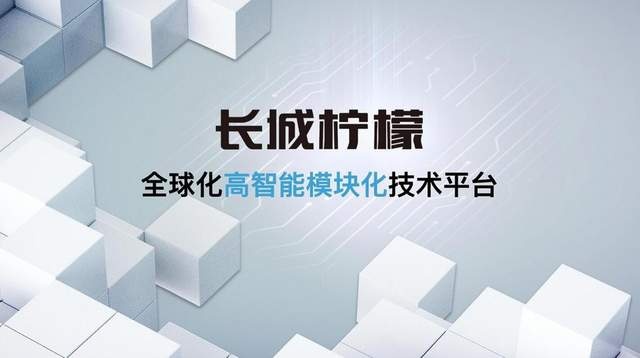 长城柠檬

全球化高智能模块化技术平台